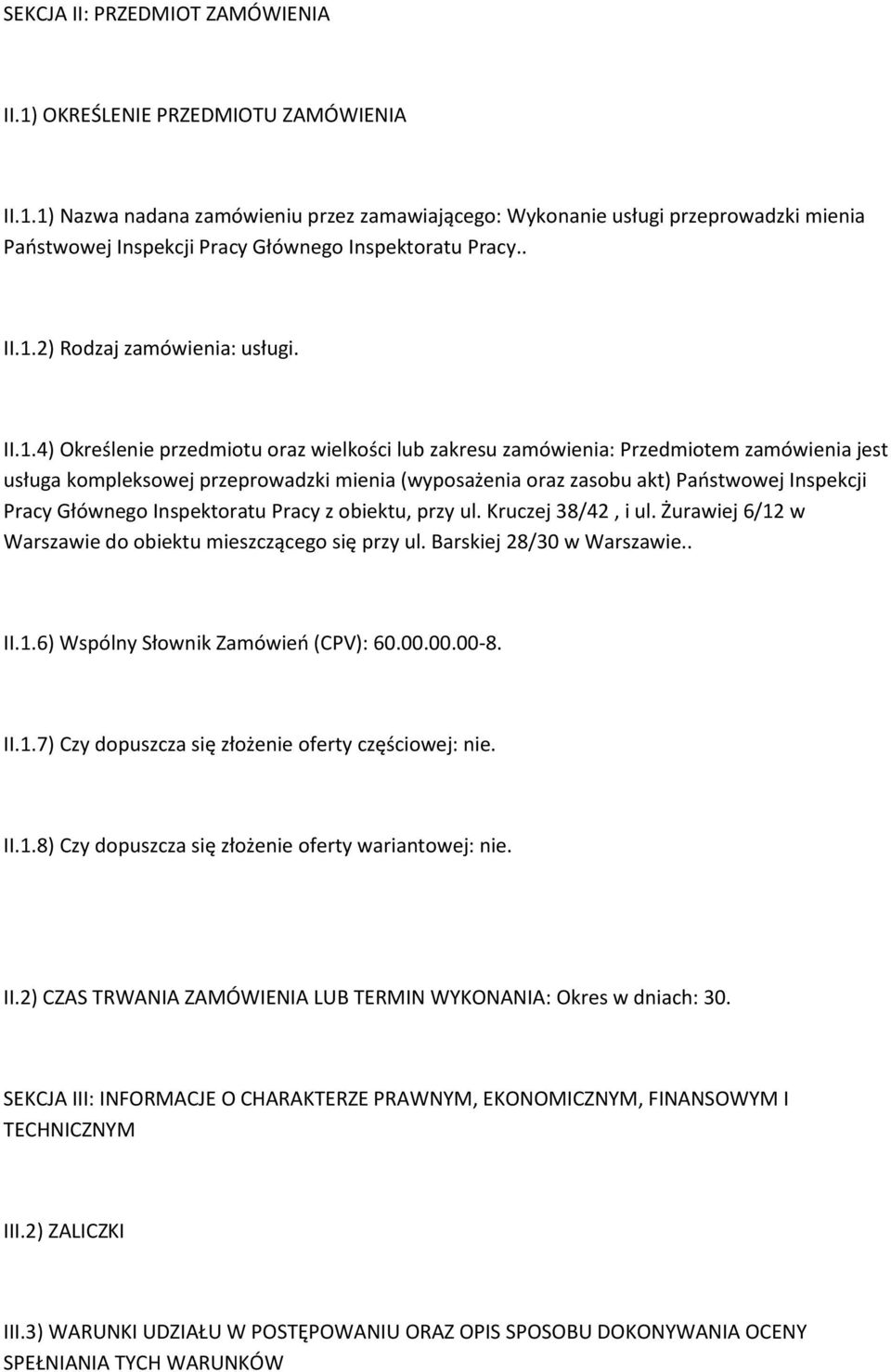 SEKCJA II: PRZEDMIOT ZAMÓWIENIA

II.1) OKREŚLENIE PRZEDMIOTU ZAMÓWIENIA

II.1.1) Nazwa nadana zamówieniu przez zamawiającego: Wykonanie usługi przeprowadzki mienia Państwowej Inspekcji Pracy Głównego Inspektoratu Pracy..

II.1.2) Rodzaj zamówienia: usługi.

II.1.4) Określenie przedmiotu oraz wielkości lub zakresu zamówienia: Przedmiotem zamówienia jest usługa kompleksowej przeprowadzki mienia (wyposażenia oraz zasobu akt) Państwowej Inspekcji Pracy Głównego Inspektoratu Pracy z obiektu, przy ul. Kruczej 38/42 , i ul. Żurawiej 6/12 w Warszawie do obiektu mieszczącego się przy ul. Barskiej 28/30 w Warszawie..

II.1.6) Wspólny Słownik Zamówień (CPV): 60.00.00.00-8.

II.1.7) Czy dopuszcza się złożenie oferty częściowej: nie.

II.1.8) Czy dopuszcza się złożenie oferty wariantowej: nie.

II.2) CZAS TRWANIA ZAMÓWIENIA LUB TERMIN WYKONANIA: Okres w dniach: 30.

SEKCJA III: INFORMACJE O CHARAKTERZE PRAWNYM, EKONOMICZNYM, FINANSOWYM I TECHNICZNYM

III.2) ZALICZKI

III.3) WARUNKI UDZIAŁU W POSTĘPOWANIU ORAZ OPIS SPOSOBU DOKONYWANIA OCENY SPEŁNIANIA TYCH WARUNKÓW